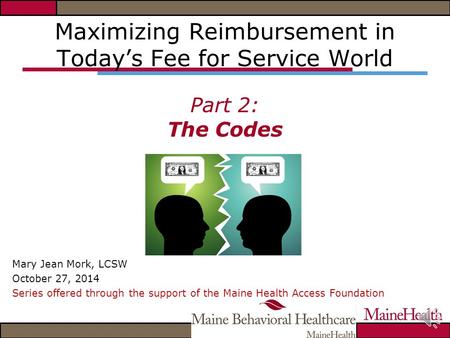 Maximizing Reimbursement in Today's Fee for Service World

Part 2:
The Codes

Mary Jean Mork, LCSW
October 27, 2014
Series offered through the support of the Maine Health Access Foundation

Maine Behavioral Healthcare
MaineHealth

MaineHealth